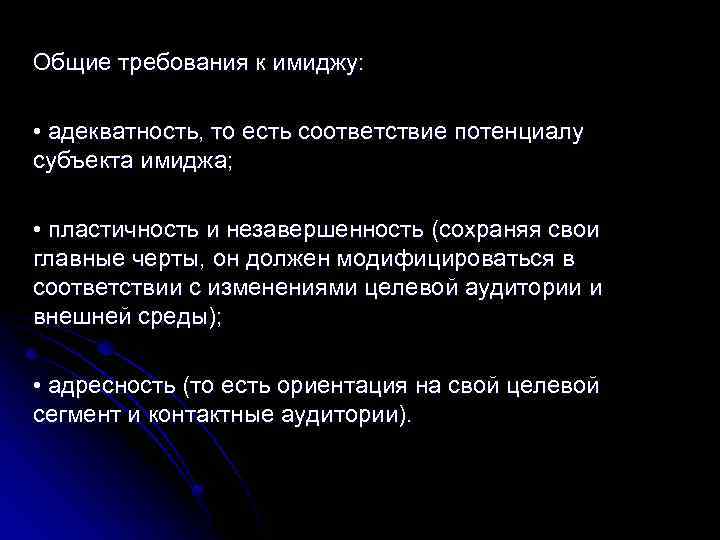 Общие требования к имиджу:

• адекватность, то есть соответствие потенциалу субъекта имиджа;

• пластичность и незавершенность (сохраняя свои главные черты, он должен модифицироваться в соответствии с изменениями целевой аудитории и внешней среды);

• адресность (то есть ориентация на свой целевой сегмент и контактные аудитории).